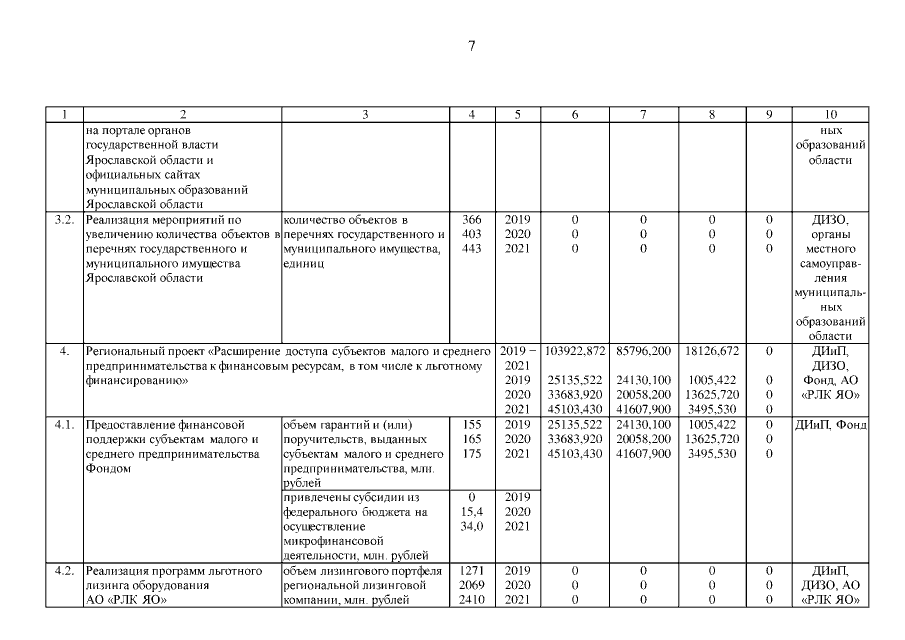 7

| 1 | 2 | 3 | 4 | 5 | 6 | 7 | 8 | 9 | 10 |
|---|---|---|---|---|---|---|---|---|---|
| | на портале органов государственной власти Ярославской области и официальных сайтах муниципальных образований Ярославской области | | | | | | | | ных образований области |
| 3.2. | Реализация мероприятий по увеличению количества объектов в перечнях государственного и муниципального имущества Ярославской области | количество объектов в перечнях государственного и муниципального имущества, единиц | 366 403 443 | 2019 2020 2021 | 0 0 0 | 0 0 0 | 0 0 0 | 0 0 0 | ДИЗО, органы местного самоуправления муниципальных образований области |
| 4. | Региональный проект «Расширение доступа субъектов малого и среднего предпринимательства к финансовым ресурсам, в том числе к льготному финансированию» | | | 2019 – 2021 2019 2020 2021 | 103922,872 25135,522 33683,920 45103,430 | 85796,200 24130,100 20058,200 41607,900 | 18126,672 1005,422 13625,720 3495,530 | 0 0 0 0 | ДИиП, ДИЗО, Фонд, АО «РЛК ЯО» |
| 4.1. | Предоставление финансовой поддержки субъектам малого и среднего предпринимательства Фондом | объем гарантий и (или) поручительств, выданных субъектам малого и среднего предпринимательства, млн. рублей | 155 165 175 | 2019 2020 2021 | 25135,522 33683,920 45103,430 | 24130,100 20058,200 41607,900 | 1005,422 13625,720 3495,530 | 0 0 0 | ДИиП, Фонд |
| | | привлечены субсидии из федерального бюджета на осуществление микрофинансовой деятельности, млн. рублей | 0 15,4 34,0 | 2019 2020 2021 | | | | | |
| 4.2. | Реализация программ льготного лизинга оборудования АО «РЛК ЯО» | объем лизингового портфеля региональной лизинговой компании, млн. рублей | 1271 2069 2410 | 2019 2020 2021 | 0 0 0 | 0 0 0 | 0 0 0 | 0 0 0 | ДИиП, ДИЗО, АО «РЛК ЯО» |